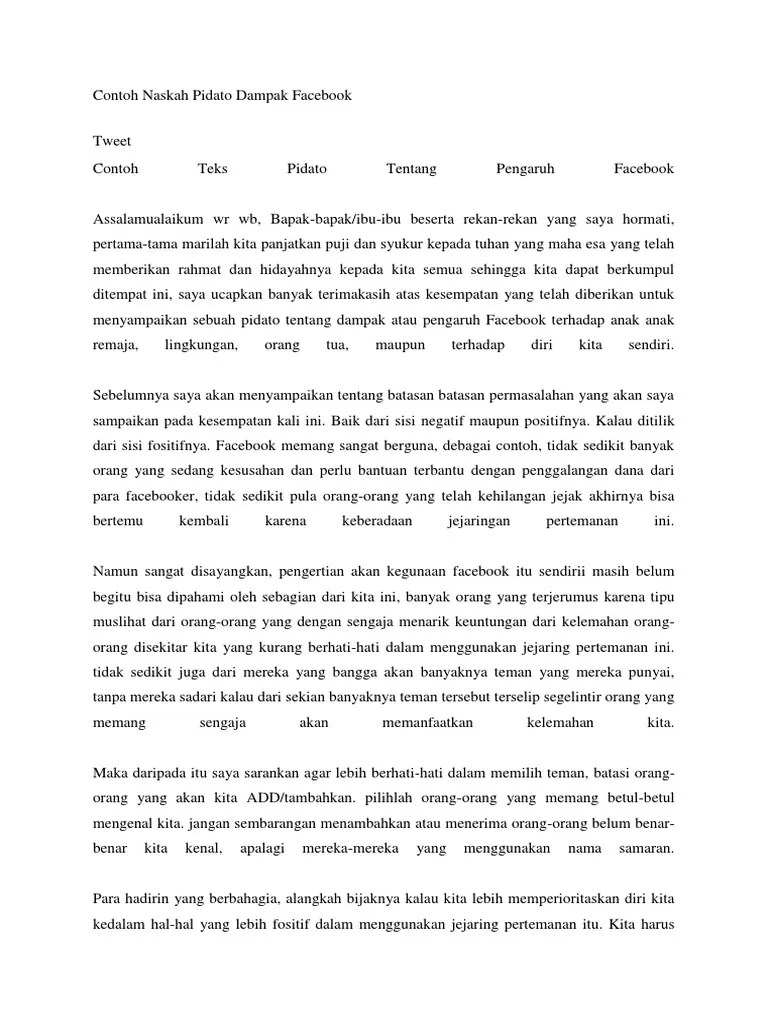 Contoh Naskah Pidato Dampak Facebook

Tweet

Contoh Teks Pidato Tentang Pengaruh Facebook

Assalamualaikum wr wb, Bapak-bapak/ibu-ibu beserta rekan-rekan yang saya hormati, pertama-tama marilah kita panjatkan puji dan syukur kepada tuhan yang maha esa yang telah memberikan rahmat dan hidayahnya kepada kita semua sehingga kita dapat berkumpul ditempat ini, saya ucapkan banyak terimakasih atas kesempatan yang telah diberikan untuk menyampaikan sebuah pidato tentang dampak atau pengaruh Facebook terhadap anak anak remaja, lingkungan, orang tua, maupun terhadap diri kita sendiri.

Sebelumnya saya akan menyampaikan tentang batasan batasan permasalahan yang akan saya sampaikan pada kesempatan kali ini. Baik dari sisi negatif maupun positifnya. Kalau ditilik dari sisi fositifnya. Facebook memang sangat berguna, debagai contoh, tidak sedikit banyak orang yang sedang kesusahan dan perlu bantuan terbantu dengan penggalangan dana dari para facebooker, tidak sedikit pula orang-orang yang telah kehilangan jejak akhirnya bisa bertemu kembali karena keberadaan jejaringan pertemanan ini.

Namun sangat disayangkan, pengertian akan kegunaan facebook itu sendirii masih belum begitu bisa dipahami oleh sebagian dari kita ini, banyak orang yang terjerumus karena tipu muslihat dari orang-orang yang dengan sengaja menarik keuntungan dari kelemahan orang-orang disekitar kita yang kurang berhati-hati dalam menggunakan jejaring pertemanan ini. tidak sedikit juga dari mereka yang bangga akan banyaknya teman yang mereka punyai, tanpa mereka sadari kalau dari sekian banyaknya teman tersebut terselip segelintir orang yang memang sengaja akan memanfaatkan kelemahan kita.

Maka daripada itu saya sarankan agar lebih berhati-hati dalam memilih teman, batasi orang-orang yang akan kita ADD/tambahkan. pilihlah orang-orang yang memang betul-betul mengenal kita. jangan sembarangan menambahkan atau menerima orang-orang belum benar-benar kita kenal, apalagi mereka-mereka yang menggunakan nama samaran.

Para hadirin yang berbahagia, alangkah bijaknya kalau kita lebih memperioritaskan diri kita kedalam hal-hal yang lebih fositif dalam menggunakan jejaring pertemanan itu. Kita harus